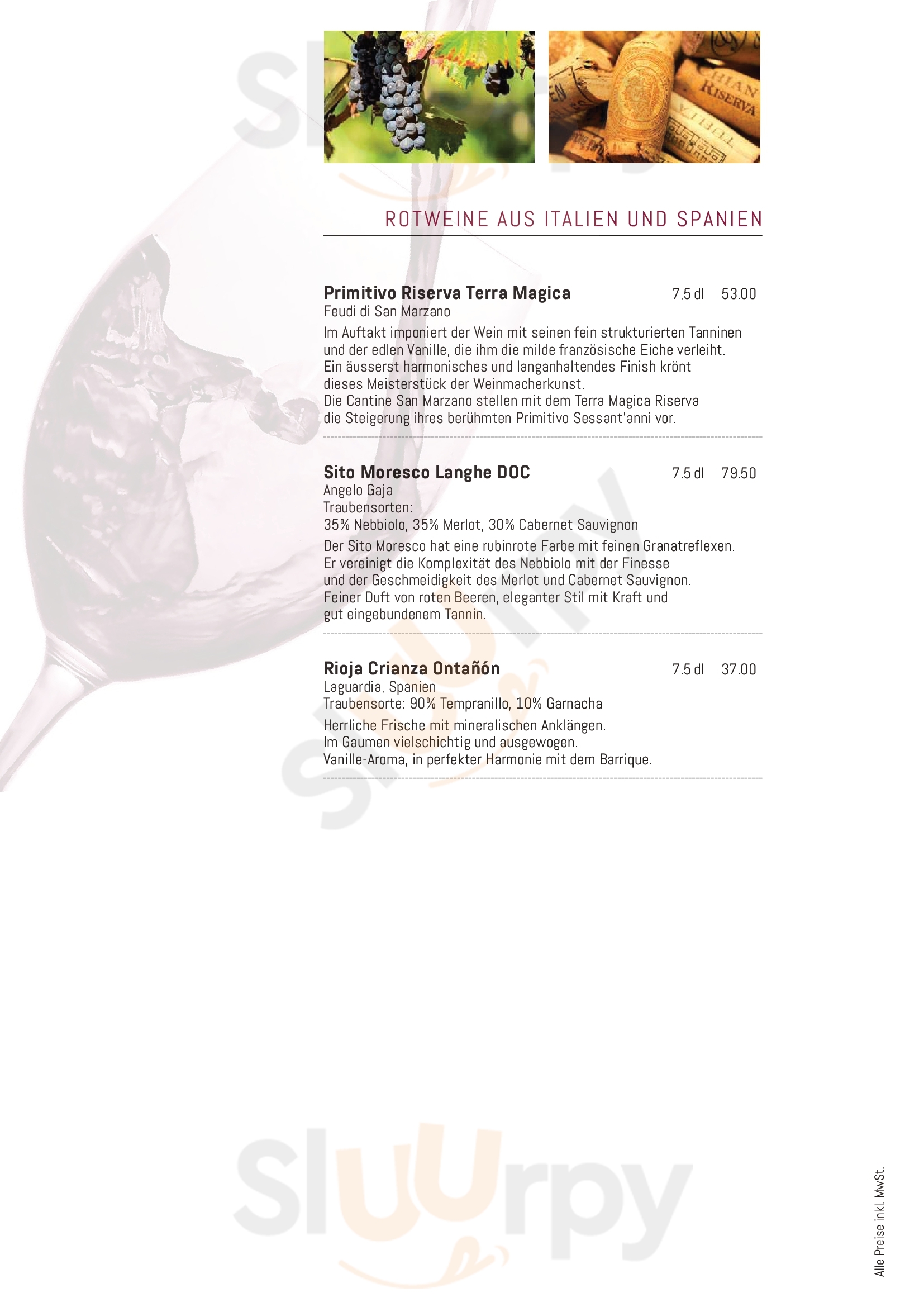 ROTWEINE AUS ITALIEN UND SPANIEN

Primitivo Riserva Terra Magica 7,5 dl 53.00
Feudi di San Marzano
Im Auftakt imponiert der Wein mit seinen fein strukturierten Tanninen und der edlen Vanille, die ihm die milde französische Eiche verleiht. Ein äusserst harmonisches und langanhaltendes Finish krönt dieses Meisterstück der Weinmacherkunst. Die Cantine San Marzano stellen mit dem Terra Magica Riserva die Steigerung ihres berühmten Primitivo Sessant'anni vor.

Sito Moresco Langhe DOC 7.5 dl 79.50
Angelo Gaja
Traubensorten:
35% Nebbiolo, 35% Merlot, 30% Cabernet Sauvignon
Der Sito Moresco hat eine rubinrote Farbe mit feinen Granatreflexen. Er vereinigt die Komplexität des Nebbiolo mit der Finesse und der Geschmeidigkeit des Merlot und Cabernet Sauvignon. Feiner Duft von roten Beeren, eleganter Stil mit Kraft und gut eingebundenem Tannin.

Rioja Crianza Ontañón 7.5 dl 37.00
Laguardia, Spanien
Traubensorte: 90% Tempranillo, 10% Garnacha
Herrliche Frische mit mineralischen Anklängen. Im Gaumen vielschichtig und ausgewogen. Vanille-Aroma, in perfekter Harmonie mit dem Barrique.

Alle Preise inkl. MwSt.

Sluurpy